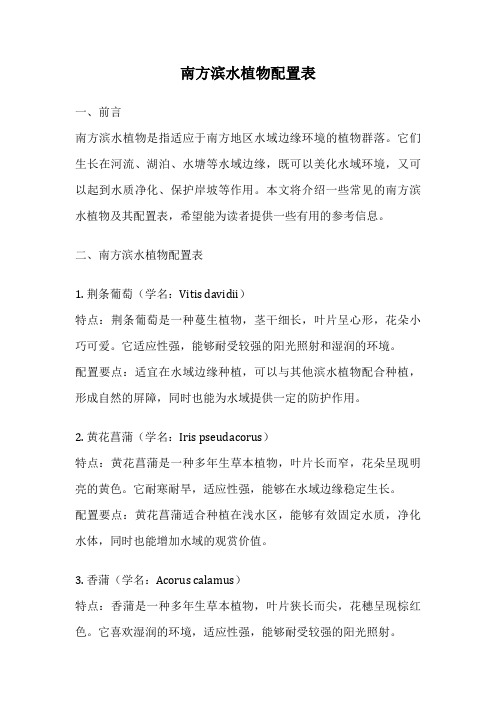 南方滨水植物配置表

一、前言

南方滨水植物是指适应于南方地区水域边缘环境的植物群落。它们生长在河流、湖泊、水塘等水域边缘，既可以美化水域环境，又可以起到水质净化、保护岸坡等作用。本文将介绍一些常见的南方滨水植物及其配置表，希望能为读者提供一些有用的参考信息。

二、南方滨水植物配置表

1. 荆条葡萄（学名：Vitis davidii）

特点：荆条葡萄是一种蔓生植物，茎干细长，叶片呈心形，花朵小巧可爱。它适应性强，能够耐受较强的阳光照射和湿润的环境。

配置要点：适宜在水域边缘种植，可以与其他滨水植物配合种植，形成自然的屏障，同时也能为水域提供一定的防护作用。

2. 黄花菖蒲（学名：Iris pseudacorus）

特点：黄花菖蒲是一种多年生草本植物，叶片长而窄，花朵呈现明亮的黄色。它耐寒耐旱，适应性强，能够在水域边缘稳定生长。

配置要点：黄花菖蒲适合种植在浅水区，能够有效固定水质，净化水体，同时也能增加水域的观赏价值。

3. 香蒲（学名：Acorus calamus）

特点：香蒲是一种多年生草本植物，叶片狭长而尖，花穗呈现棕红色。它喜欢湿润的环境，适应性强，能够耐受较强的阳光照射。